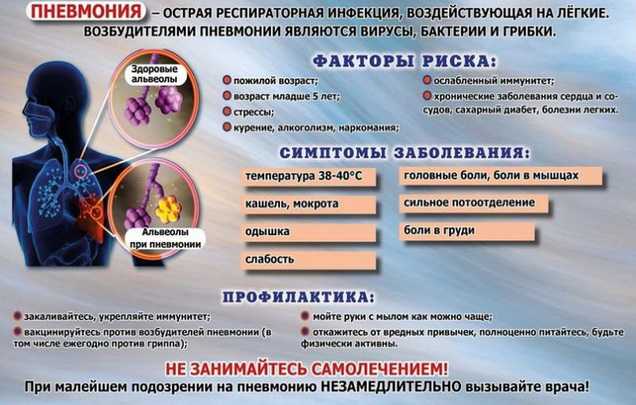 ПНЕВМОНИЯ – ОСТРАЯ РЕСПИРАТОРНАЯ ИНФЕКЦИЯ, ВОЗДЕЙСТВУЮЩАЯ НА ЛЁГКИЕ. ВОЗБУДИТЕЛЯМИ ПНЕВМОНИИ ЯВЛЯЮТСЯ ВИРУСЫ, БАКТЕРИИ И ГРИБКИ.

Здоровые альвеолы

Альвеолы при пневмонии

ФАКТОРЫ РИСКА:

пожилой возраст;
возраст младше 5 лет;
стрессы;
курение, алкоголизм, наркомания;
ослабленный иммунитет;
хронические заболевания сердца и сосудов, сахарный диабет, болезни легких.

СИМПТОМЫ ЗАБОЛЕВАНИЯ:

температура 38-40°С
кашель, мокрота
одышка
слабость
головные боли, боли в мышцах
сильное потоотделение
боли в груди

ПРОФИЛАКТИКА:

закаливайтесь, укрепляйте иммунитет;
вакцинируйтесь против возбудителей пневмонии (в том числе ежегодно против гриппа);
мойте руки с мылом как можно чаще;
откажитесь от вредных привычек, полноценно питайтесь, будьте физически активны.

НЕ ЗАНИМАЙТЕСЬ САМОЛЕЧЕНИЕМ!
При малейшем подозрении на пневмонию НЕЗАМЕДЛИТЕЛЬНО вызывайте врача!